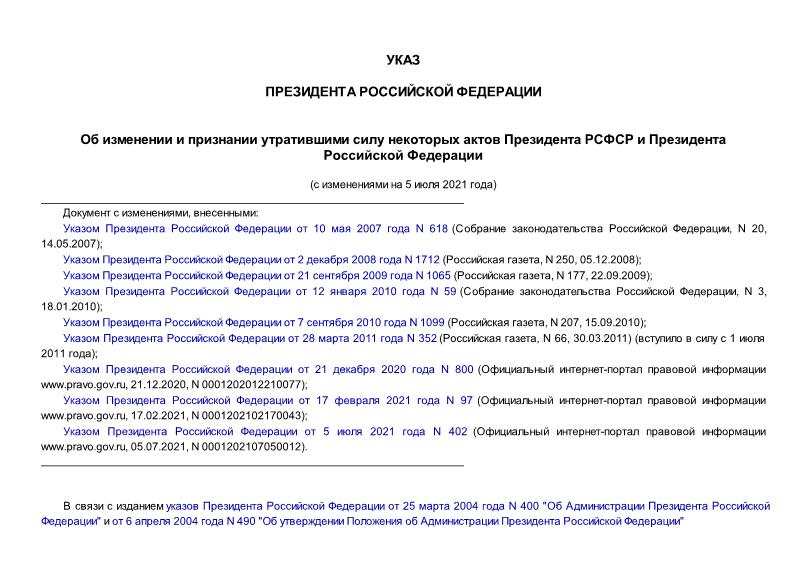 УКАЗ

ПРЕЗИДЕНТА РОССИЙСКОЙ ФЕДЕРАЦИИ

Об изменении и признании утратившими силу некоторых актов Президента РСФСР и Президента Российской Федерации

(с изменениями на 5 июля 2021 года)

Документ с изменениями, внесенными:

Указом Президента Российской Федерации от 10 мая 2007 года N 618 (Собрание законодательства Российской Федерации, N 20, 14.05.2007);

Указом Президента Российской Федерации от 2 декабря 2008 года N 1712 (Российская газета, N 250, 05.12.2008);

Указом Президента Российской Федерации от 21 сентября 2009 года N 1065 (Российская газета, N 177, 22.09.2009);

Указом Президента Российской Федерации от 12 января 2010 года N 59 (Собрание законодательства Российской Федерации, N 3, 18.01.2010);

Указом Президента Российской Федерации от 7 сентября 2010 года N 1099 (Российская газета, N 207, 15.09.2010);

Указом Президента Российской Федерации от 28 марта 2011 года N 352 (Российская газета, N 66, 30.03.2011) (вступило в силу с 1 июля 2011 года);

Указом Президента Российской Федерации от 21 декабря 2020 года N 800 (Официальный интернет-портал правовой информации www.pravo.gov.ru, 21.12.2020, N 0001202012210077);

Указом Президента Российской Федерации от 17 февраля 2021 года N 97 (Официальный интернет-портал правовой информации www.pravo.gov.ru, 17.02.2021, N 0001202102170043);

Указом Президента Российской Федерации от 5 июля 2021 года N 402 (Официальный интернет-портал правовой информации www.pravo.gov.ru, 05.07.2021, N 0001202107050012).

В связи с изданием указов Президента Российской Федерации от 25 марта 2004 года N 400 "Об Администрации Президента Российской Федерации" и от 6 апреля 2004 года N 490 "Об утверждении Положения об Администрации Президента Российской Федерации"